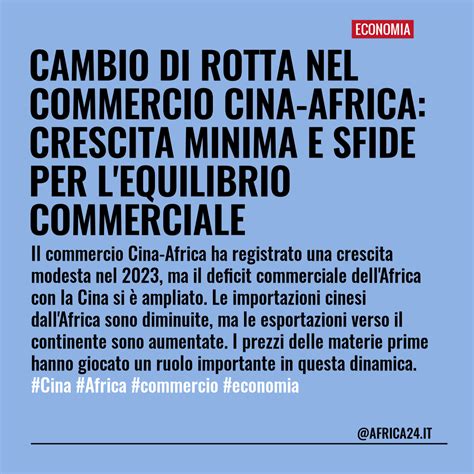 ECONOMIA

CAMBIO DI ROTTA NEL COMMERCIO CINA-AFRICA: CRESCITA MINIMA E SFIDE PER L'EQUILIBRIO COMMERCIALE

Il commercio Cina-Africa ha registrato una crescita modesta nel 2023, ma il deficit commerciale dell'Africa con la Cina si è ampliato. Le importazioni cinesi dall'Africa sono diminuite, ma le esportazioni verso il continente sono aumentate. I prezzi delle materie prime hanno giocato un ruolo importante in questa dinamica.
#Cina #Africa #commercio #economia

@AFRICA24.IT